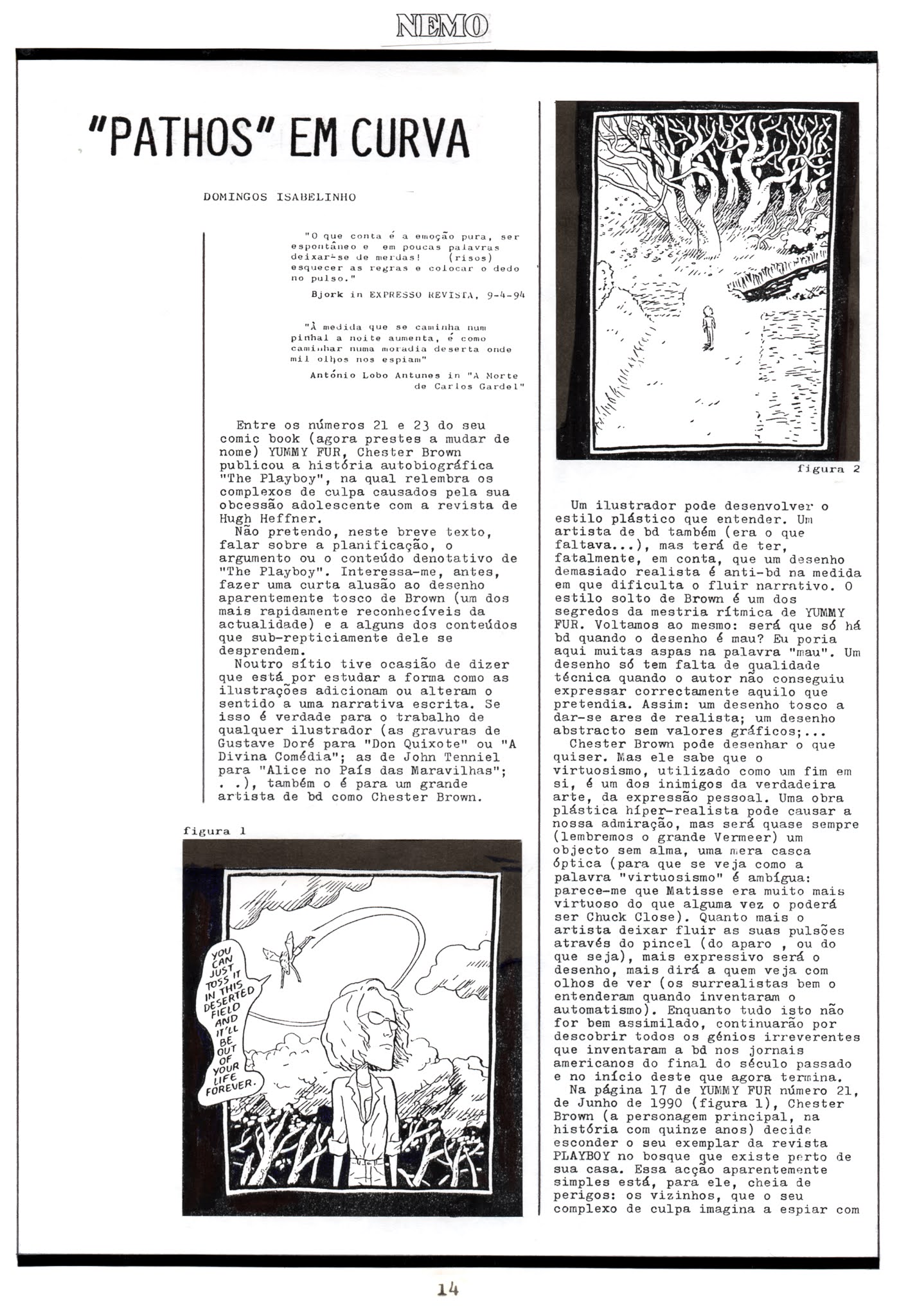 NEMO

"PATHOS" EM CURVA

DOMINGOS ISABELINHO

"O que conta é a emoção pura, ser espontâneo e em poucas palavras deixar-se de merdas! (risos) esquecer as regras e colocar o dedo no pulso."

Bjork in EXPRESSO REVISTA, 9-4-94

"À medida que se caminha num pinhal a noite aumenta, é como caminhar numa moradia deserta onde mil olhos nos espiam"

António Lobo Antunes in "A Morte de Carlos Gardel"

Entre os números 21 e 23 do seu comic book (agora prestes a mudar de nome) YUMMY FUR, Chester Brown publicou a história autobiográfica "The Playboy", na qual relembra os complexos de culpa causados pela sua obcessão adolescente com a revista de Hugh Heffner.

Não pretendo, neste breve texto, falar sobre a planificação, o argumento ou o conteúdo denotativo de "The Playboy". Interessa-me, antes, fazer uma curta alusão ao desenho aparentemente tosco de Brown (um dos mais rapidamente reconhecíveis da actualidade) e a alguns dos conteúdos que sub-repticiamente dele se desprendem.

Noutro sítio tive ocasião de dizer que está por estudar a forma como as ilustrações adicionam ou alteram o sentido a uma narrativa escrita. Se isso é verdade para o trabalho de qualquer ilustrador (as gravuras de Gustave Doré para "Don Quixote" ou "A Divina Comédia"; as de John Tenniel para "Alice no País das Maravilhas"; . .), também o é para um grande artista de bd como Chester Brown.

figura 1

YOU CAN JUST TOSS IT IN THIS DESERTED FIELD AND IT'LL BE OUT OF YOUR LIFE FOREVER.

figura 2

Um ilustrador pode desenvolver o estilo plástico que entender. Um artista de bd também (era o que faltava...), mas terá de ter, fatalmente, em conta, que um desenho demasiado realista é anti-bd na medida em que dificulta o fluir narrativo. O estilo solto de Brown é um dos segredos da mestria rítmica de YUMMY FUR. Voltamos ao mesmo: será que só há bd quando o desenho é mau? Eu poria aqui muitas aspas na palavra "mau". Um desenho só tem falta de qualidade técnica quando o autor não conseguiu expressar correctamente aquilo que pretendia. Assim: um desenho tosco a dar-se ares de realista; um desenho abstracto sem valores gráficos;...

Chester Brown pode desenhar o que quiser. Mas ele sabe que o virtuosismo, utilizado como um fim em si, é um dos inimigos da verdadeira arte, da expressão pessoal. Uma obra plástica híper-realista pode causar a nossa admiração, mas será quase sempre (lembremos o grande Vermeer) um objecto sem alma, uma mera casca óptica (para que se veja como a palavra "virtuosismo" é ambígua: parece-me que Matisse era muito mais virtuoso do que alguma vez o poderá ser Chuck Close). Quanto mais o artista deixar fluir as suas pulsões através do pincel (do aparo , ou do que seja), mais expressivo será o desenho, mais dirá a quem veja com olhos de ver (os surrealistas bem o entenderam quando inventaram o automatismo). Enquanto tudo isto não for bem assimilado, continuarão por descobrir todos os génios irreverentes que inventaram a bd nos jornais americanos do final do século passado e no início deste que agora termina.

Na página 17 de YUMMY FUR número 21, de Junho de 1990 (figura 1), Chester Brown (a personagem principal, na história com quinze anos) decide esconder o seu exemplar da revista PLAYBOY no bosque que existe perto de sua casa. Essa acção aparentemente simples está, para ele, cheia de perigos: os vizinhos, que o seu complexo de culpa imagina a espiar com

14